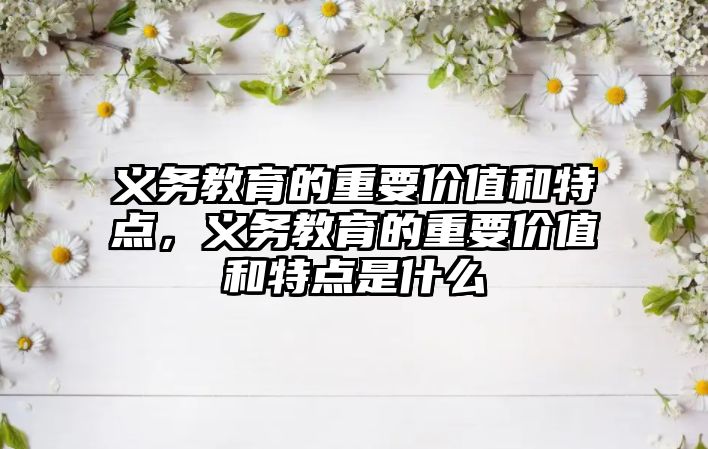 义务教育的重要价值和特点，义务教育的重要价值和特点是什么